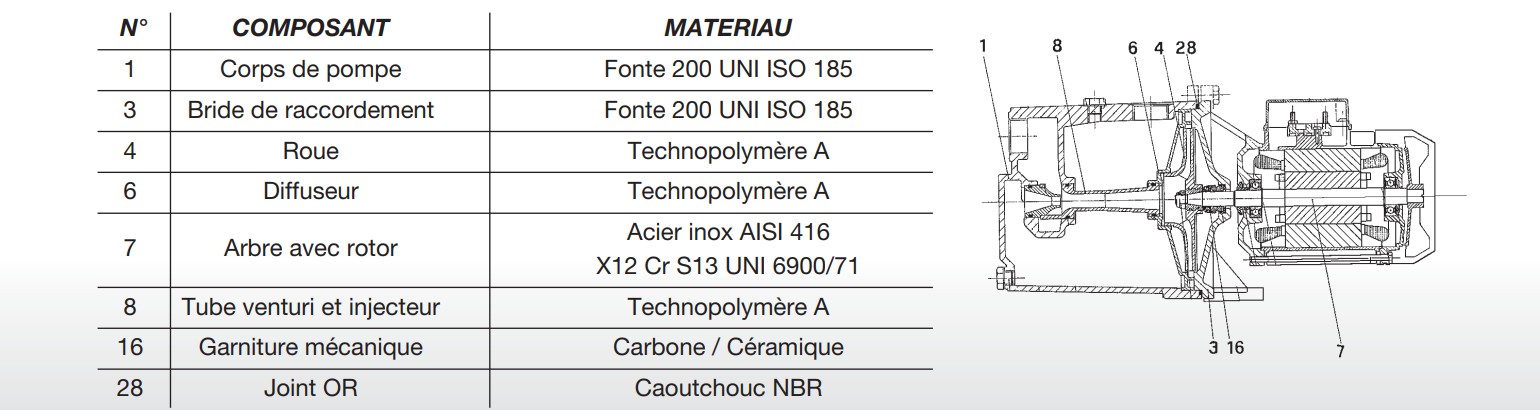 | N° | COMPOSANT | MATERIAU |
|---|---|---|
| 1 | Corps de pompe | Fonte 200 UNI ISO 185 |
| 3 | Bride de raccordement | Fonte 200 UNI ISO 185 |
| 4 | Roue | Technopolymère A |
| 6 | Diffuseur | Technopolymère A |
| 7 | Arbre avec rotor | Acier inox AISI 416 X12 Cr S13 UNI 6900/71 |
| 8 | Tube venturi et injecteur | Technopolymère A |
| 16 | Garniture mécanique | Carbone / Céramique |
| 28 | Joint OR | Caoutchouc NBR |

1 8 6 4 28

3 16 7